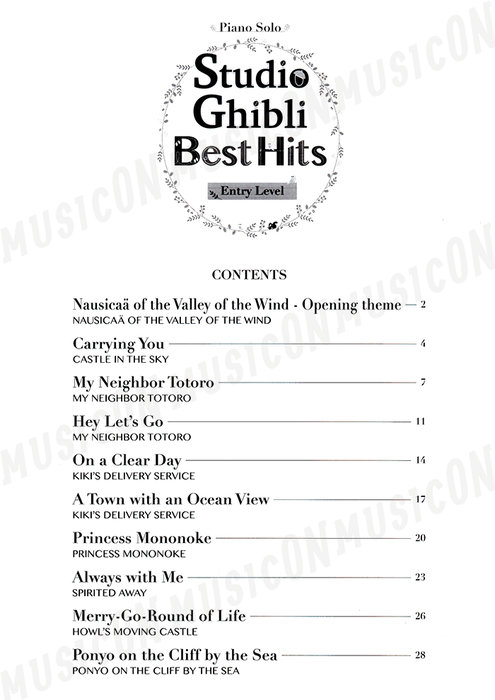 Piano Solo

Studio Ghibli Best Hits

Entry Level

CONTENTS

Nausicaä of the Valley of the Wind - Opening theme 2
NAUSICAÄ OF THE VALLEY OF THE WIND

Carrying You 4
CASTLE IN THE SKY

My Neighbor Totoro 7
MY NEIGHBOR TOTORO

Hey Let's Go 11
MY NEIGHBOR TOTORO

On a Clear Day 14
KIKI'S DELIVERY SERVICE

A Town with an Ocean View 17
KIKI'S DELIVERY SERVICE

Princess Mononoke 20
PRINCESS MONONOKE

Always with Me 23
SPIRITED AWAY

Merry-Go-Round of Life 26
HOWL'S MOVING CASTLE

Ponyo on the Cliff by the Sea 28
PONYO ON THE CLIFF BY THE SEA

MUSICON